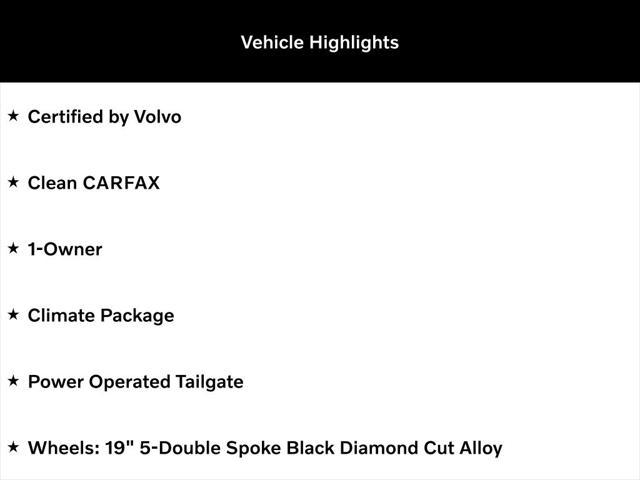 Vehicle Highlights

★ Certified by Volvo

★ Clean CARFAX

★ 1-Owner

★ Climate Package

★ Power Operated Tailgate

★ Wheels: 19" 5-Double Spoke Black Diamond Cut Alloy